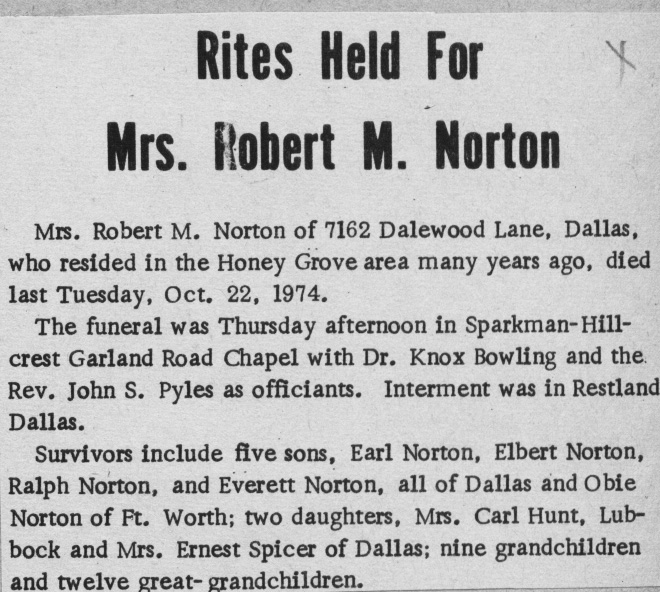 Rites Held For

Mrs. Robert M. Norton

Mrs. Robert M. Norton of 7162 Dalewood Lane, Dallas, who resided in the Honey Grove area many years ago, died last Tuesday, Oct. 22, 1974.

The funeral was Thursday afternoon in Sparkman-Hillcrest Garland Road Chapel with Dr. Knox Bowling and the Rev. John S. Pyles as officiants. Interment was in Restland Dallas.

Survivors include five sons, Earl Norton, Elbert Norton, Ralph Norton, and Everett Norton, all of Dallas and Obie Norton of Ft. Worth; two daughters, Mrs. Carl Hunt, Lubbock and Mrs. Ernest Spicer of Dallas; nine grandchildren and twelve great-grandchildren.